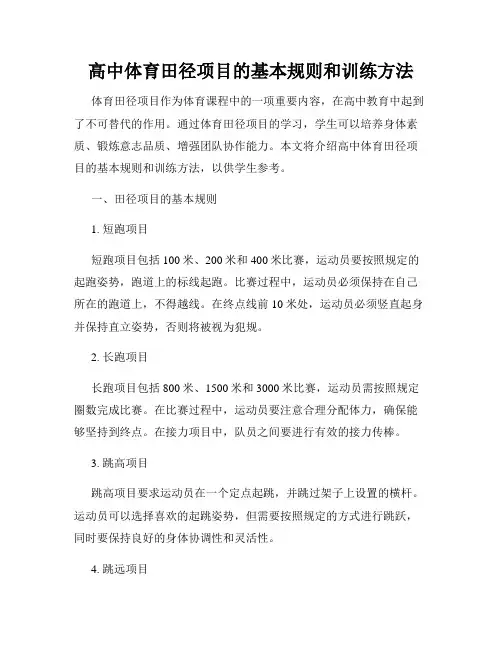 高中体育田径项目的基本规则和训练方法

体育田径项目作为体育课程中的一项重要内容，在高中教育中起到了不可替代的作用。通过体育田径项目的学习，学生可以培养身体素质、锻炼意志品质、增强团队协作能力。本文将介绍高中体育田径项目的基本规则和训练方法，以供学生参考。

一、田径项目的基本规则

1. 短跑项目

短跑项目包括 100 米、200 米和 400 米比赛，运动员要按照规定的起跑姿势，跑道上的标线起跑。比赛过程中，运动员必须保持在自己所在的跑道上，不得越线。在终点线前 10 米处，运动员必须竖直起身并保持直立姿势，否则将被视为犯规。

2. 长跑项目

长跑项目包括 800 米、1500 米和 3000 米比赛，运动员需按照规定圈数完成比赛。在比赛过程中，运动员要注意合理分配体力，确保能够坚持到终点。在接力项目中，队员之间要进行有效的接力传棒。

3. 跳高项目

跳高项目要求运动员在一个定点起跳，并跳过架子上设置的横杆。运动员可以选择喜欢的起跳姿势，但需要按照规定的方式进行跳跃，同时要保持良好的身体协调性和灵活性。

4. 跳远项目